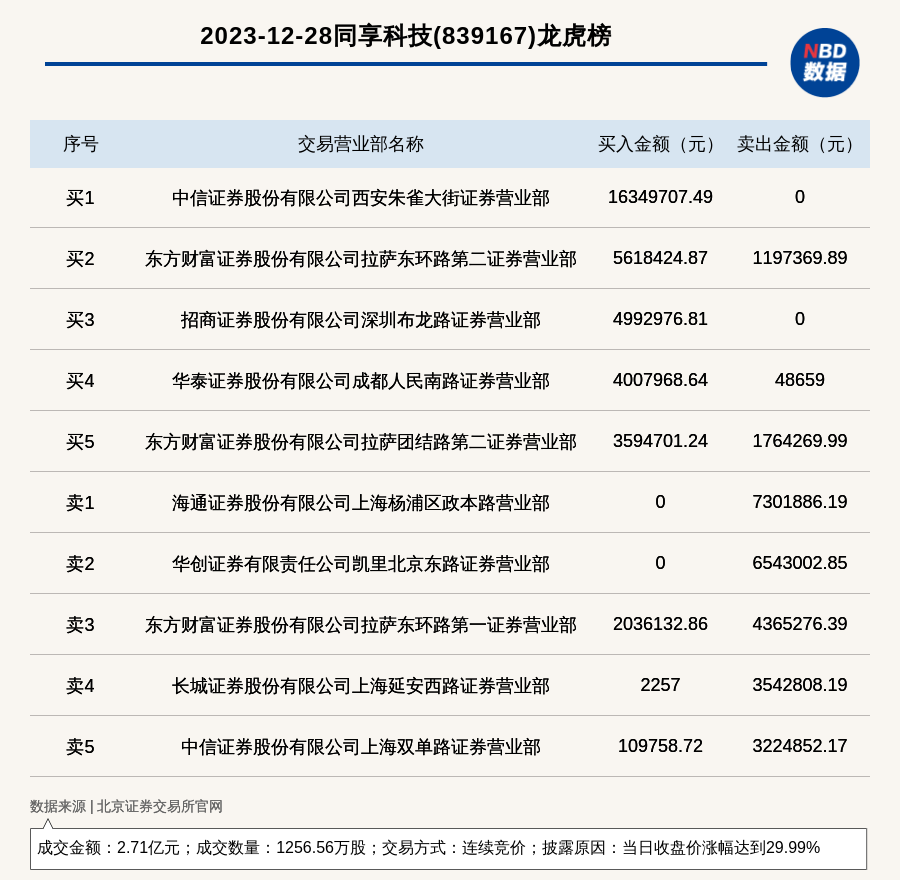 2023-12-28同享科技(839167)龙虎榜

NBD
数据

| 序号 | 交易营业部名称 | 买入金额（元） | 卖出金额（元） |
|---|---|---|---|
| 买1 | 中信证券股份有限公司西安朱雀大街证券营业部 | 16349707.49 | 0 |
| 买2 | 东方财富证券股份有限公司拉萨东环路第二证券营业部 | 5618424.87 | 1197369.89 |
| 买3 | 招商证券股份有限公司深圳布龙路证券营业部 | 4992976.81 | 0 |
| 买4 | 华泰证券股份有限公司成都人民南路证券营业部 | 4007968.64 | 48659 |
| 买5 | 东方财富证券股份有限公司拉萨团结路第二证券营业部 | 3594701.24 | 1764269.99 |
| 卖1 | 海通证券股份有限公司上海杨浦区政本路营业部 | 0 | 7301886.19 |
| 卖2 | 华创证券有限责任公司凯里北京东路证券营业部 | 0 | 6543002.85 |
| 卖3 | 东方财富证券股份有限公司拉萨东环路第一证券营业部 | 2036132.86 | 4365276.39 |
| 卖4 | 长城证券股份有限公司上海延安西路证券营业部 | 2257 | 3542808.19 |
| 卖5 | 中信证券股份有限公司上海双单路证券营业部 | 109758.72 | 3224852.17 |

数据来源 | 北京证券交易所官网

成交金额：2.71亿元；成交数量：1256.56万股；交易方式：连续竞价；披露原因：当日收盘价涨幅达到29.99%